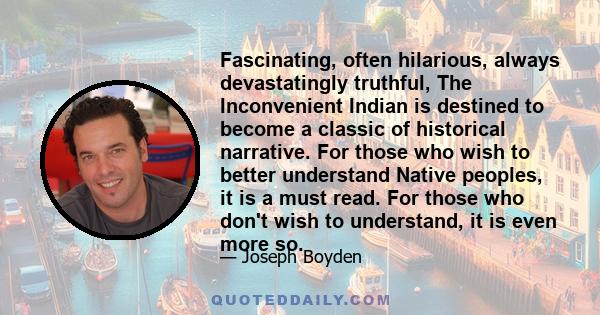 Fascinating, often hilarious, always devastatingly truthful, The Inconvenient Indian is destined to become a classic of historical narrative. For those who wish to better understand Native peoples, it is a must read. For those who don't wish to understand, it is even more so.

— Joseph Boyden

QUOTEDDAILY.COM